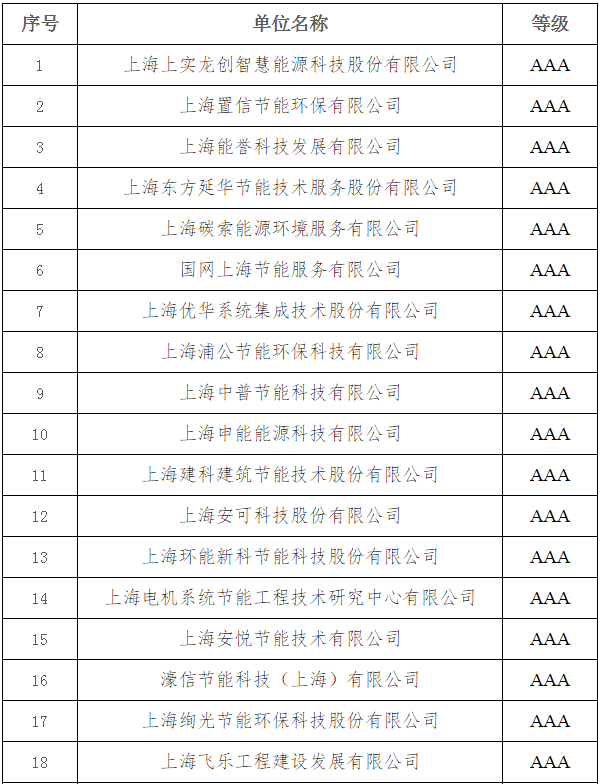 | 序号 | 单位名称 | 等级 |
|---|---|---|
| 1 | 上海上实龙创智慧能源科技股份有限公司 | AAA |
| 2 | 上海置信节能环保有限公司 | AAA |
| 3 | 上海能誉科技发展有限公司 | AAA |
| 4 | 上海东方延华节能技术服务股份有限公司 | AAA |
| 5 | 上海碳索能源环境服务有限公司 | AAA |
| 6 | 国网上海节能服务有限公司 | AAA |
| 7 | 上海优华系统集成技术股份有限公司 | AAA |
| 8 | 上海浦公节能环保科技有限公司 | AAA |
| 9 | 上海中普节能科技有限公司 | AAA |
| 10 | 上海申能能源科技有限公司 | AAA |
| 11 | 上海建科建筑节能技术股份有限公司 | AAA |
| 12 | 上海安可科技股份有限公司 | AAA |
| 13 | 上海环能新科节能科技股份有限公司 | AAA |
| 14 | 上海电机系统节能工程技术研究中心有限公司 | AAA |
| 15 | 上海安悦节能技术有限公司 | AAA |
| 16 | 濠信节能科技（上海）有限公司 | AAA |
| 17 | 上海绚光节能环保科技股份有限公司 | AAA |
| 18 | 上海飞乐工程建设发展有限公司 | AAA |